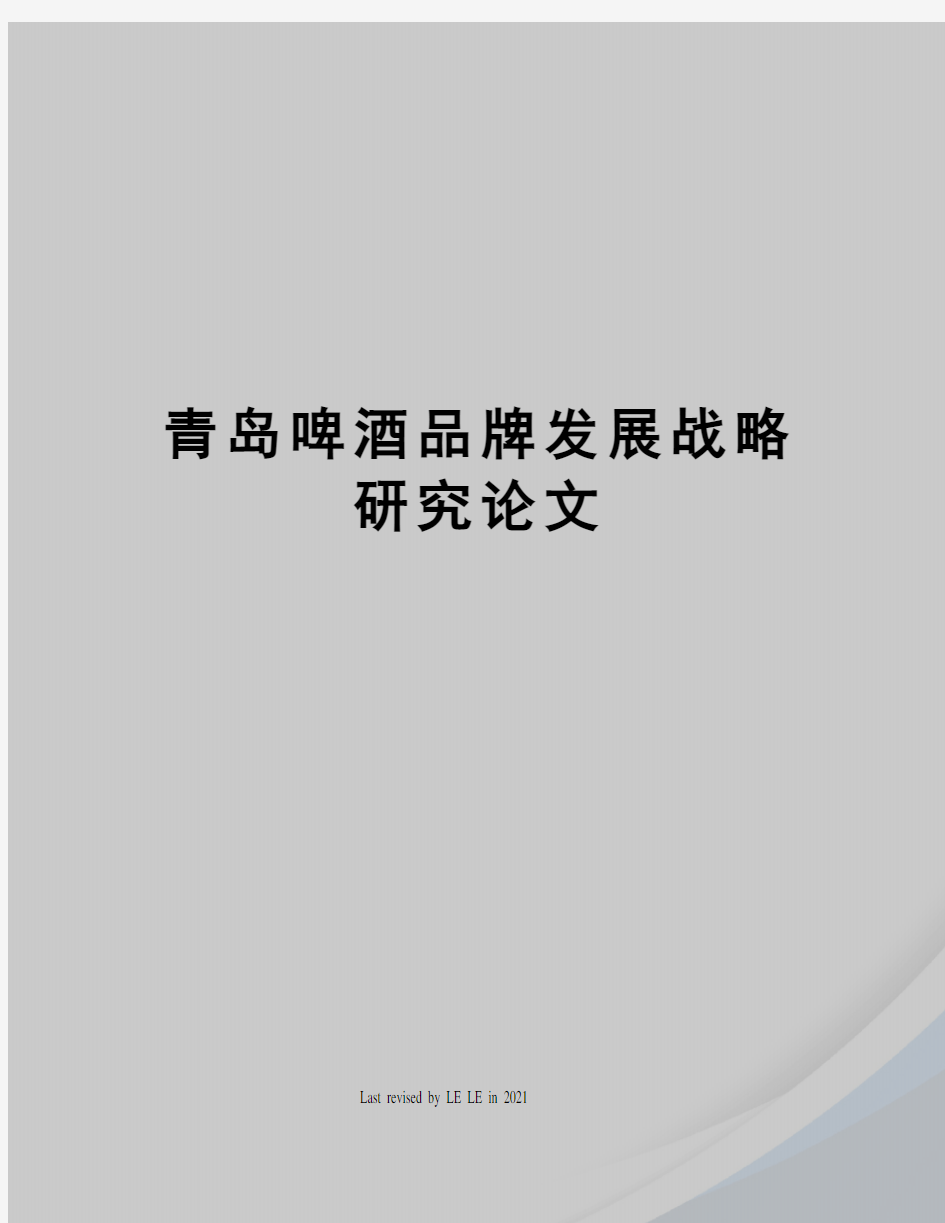 青岛啤酒品牌发展战略研究论文

Last revised by LE LE in 2021